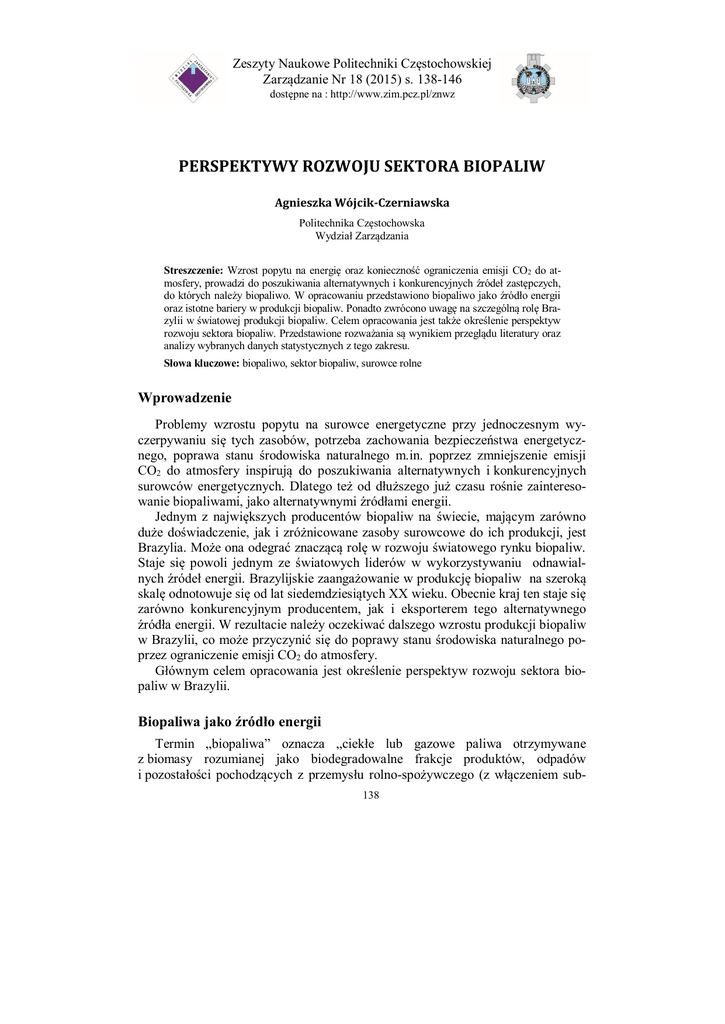 Zeszyty Naukowe Politechniki Częstochowskiej
Zarządzanie Nr 18 (2015) s. 138-146
dostępne na : http://www.zim.pcz.pl/znwz

PERSPEKTYWY ROZWOJU SEKTORA BIOPALIW

Agnieszka Wójcik-Czerniawska

Politechnika Częstochowska
Wydział Zarządzania

Streszczenie: Wzrost popytu na energię oraz konieczność ograniczenia emisji $CO_2$ do atmosfery, prowadzi do poszukiwania alternatywnych i konkurencyjnych źródeł zastępczych, do których należy biopaliwo. W opracowaniu przedstawiono biopaliwo jako źródło energii oraz istotne bariery w produkcji biopaliw. Ponadto zwrócono uwagę na szczególną rolę Brazylii w światowej produkcji biopaliw. Celem opracowania jest także określenie perspektyw rozwoju sektora biopaliw. Przedstawione rozważania są wynikiem przeglądu literatury oraz analizy wybranych danych statystycznych z tego zakresu.

Słowa kluczowe: biopaliwo, sektor biopaliw, surowce rolne

Wprowadzenie

Problemy wzrostu popytu na surowce energetyczne przy jednoczesnym wyczerpywaniu się tych zasobów, potrzeba zachowania bezpieczeństwa energetycznego, poprawa stanu środowiska naturalnego m.in. poprzez zmniejszenie emisji $CO_2$ do atmosfery inspirują do poszukiwania alternatywnych i konkurencyjnych surowców energetycznych. Dlatego też od dłuższego już czasu rośnie zainteresowanie biopaliwami, jako alternatywnymi źródłami energii.

Jednym z największych producentów biopaliw na świecie, mającym zarówno duże doświadczenie, jak i zróżnicowane zasoby surowcowe do ich produkcji, jest Brazylia. Może ona odegrać znaczącą rolę w rozwoju światowego rynku biopaliw. Staje się powoli jednym ze światowych liderów w wykorzystywaniu odnawialnych źródeł energii. Brazylijskie zaangażowanie w produkcję biopaliw na szeroką skalę odnotowuje się od lat siedemdziesiątych XX wieku. Obecnie kraj ten staje się zarówno konkurencyjnym producentem, jak i eksporterem tego alternatywnego źródła energii. W rezultacie należy oczekiwać dalszego wzrostu produkcji biopaliw w Brazylii, co może przyczynić się do poprawy stanu środowiska naturalnego poprzez ograniczenie emisji $CO_2$ do atmosfery.

Głównym celem opracowania jest określenie perspektyw rozwoju sektora biopaliw w Brazylii.

Biopaliwa jako źródło energii

Termin „biopaliwa" oznacza „ciekłe lub gazowe paliwa otrzymywane z biomasy rozumianej jako biodegradowalne frakcje produktów, odpadów i pozostałości pochodzących z przemysłu rolno-spożywczego (z włączeniem sub-

138